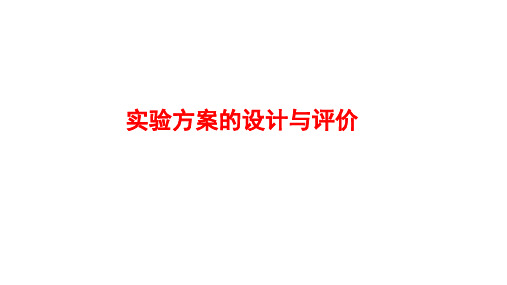 实验方案的设计与评价